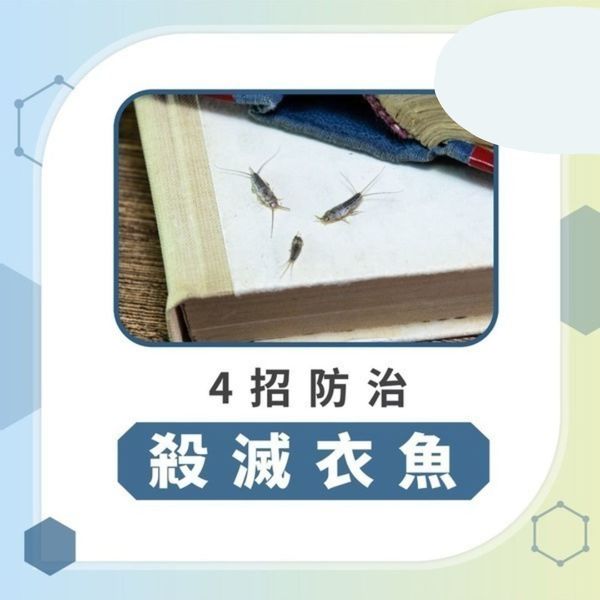 4 招防治

殺滅衣魚